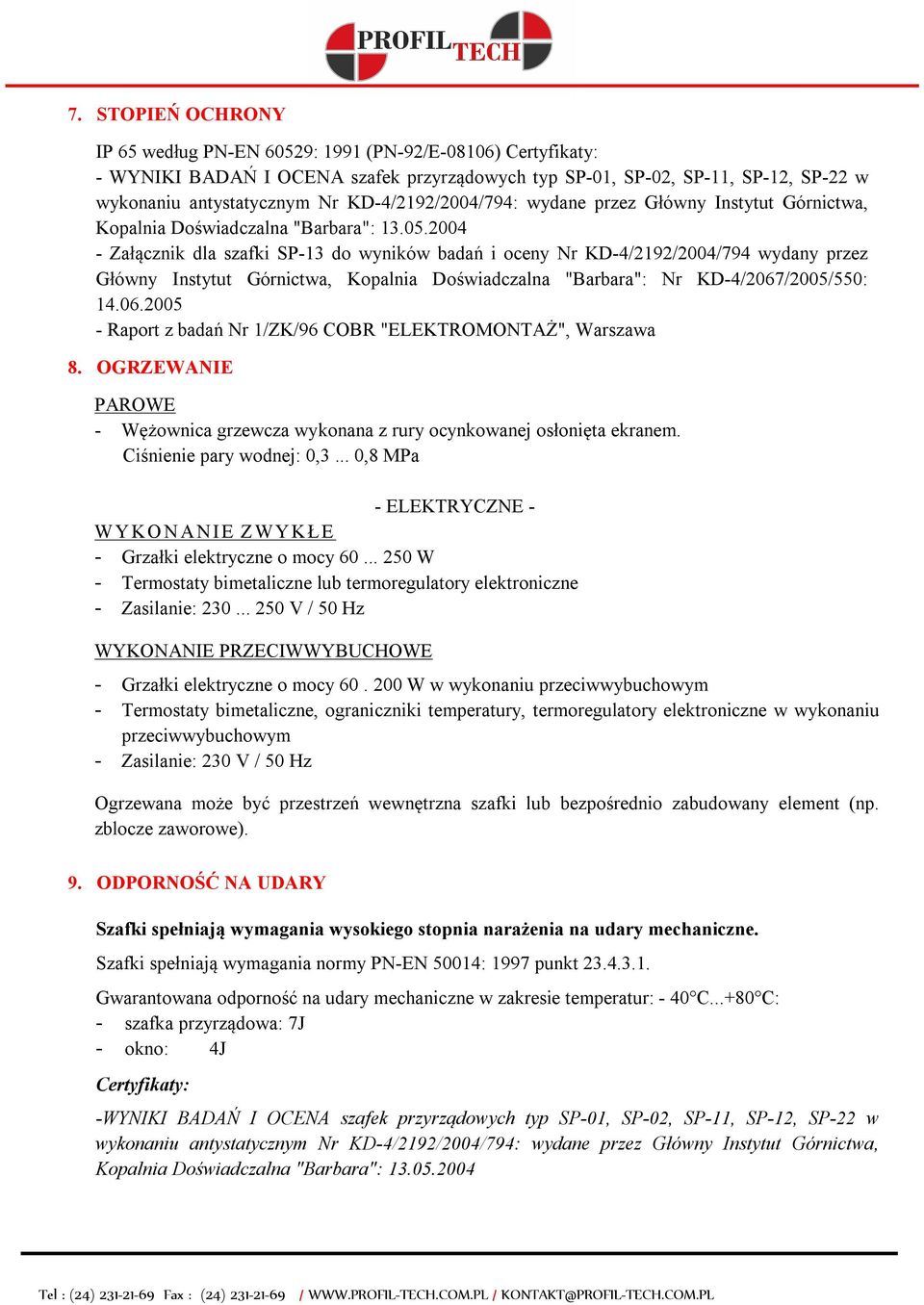 PROFIL TECH

7. STOPIEŃ OCHRONY

IP 65 według PN-EN 60529: 1991 (PN-92/E-08106) Certyfikaty:
- WYNIKI BADAŃ I OCENA szafek przyrządowych typ SP-01, SP-02, SP-11, SP-12, SP-22 w wykonaniu antystatycznym Nr KD-4/2192/2004/794: wydane przez Główny Instytut Górnictwa, Kopalnia Doświadczalna "Barbara": 13.05.2004
- Załącznik dla szafki SP-13 do wyników badań i oceny Nr KD-4/2192/2004/794 wydany przez Główny Instytut Górnictwa, Kopalnia Doświadczalna "Barbara": Nr KD-4/2067/2005/550: 14.06.2005
- Raport z badań Nr 1/ZK/96 COBR "ELEKTROMONTAŻ", Warszawa

8. OGRZEWANIE

PAROWE
- Wężownica grzewcza wykonana z rury ocynkowanej osłonięta ekranem.
Ciśnienie pary wodnej: 0,3 ... 0,8 MPa

- ELEKTRYCZNE -
WYKONANIE ZWYKŁE
- Grzałki elektryczne o mocy 60 ... 250 W
- Termostaty bimetaliczne lub termoregulatory elektroniczne
- Zasilanie: 230 ... 250 V / 50 Hz

WYKONANIE PRZECIWWYBUCHOWE
- Grzałki elektryczne o mocy 60 . 200 W w wykonaniu przeciwwybuchowym
- Termostaty bimetaliczne, ograniczniki temperatury, termoregulatory elektroniczne w wykonaniu przeciwwybuchowym
- Zasilanie: 230 V / 50 Hz

Ogrzewana może być przestrzeń wewnętrzna szafki lub bezpośrednio zabudowany element (np. zblocze zaworowe).

9. ODPORNOŚĆ NA UDARY

Szafki spełniają wymagania wysokiego stopnia narażenia na udary mechaniczne.

Szafki spełniają wymagania normy PN-EN 50014: 1997 punkt 23.4.3.1.

Gwarantowana odporność na udary mechaniczne w zakresie temperatur: - 40°C...+80°C:
- szafka przyrządowa: 7J
- okno: 4J

Certyfikaty:

-WYNIKI BADAŃ I OCENA szafek przyrządowych typ SP-01, SP-02, SP-11, SP-12, SP-22 w wykonaniu antystatycznym Nr KD-4/2192/2004/794: wydane przez Główny Instytut Górnictwa, Kopalnia Doświadczalna "Barbara": 13.05.2004

Tel : (24) 231-21-69 Fax : (24) 231-21-69 / WWW.PROFIL-TECH.COM.PL / KONTAKT@PROFIL-TECH.COM.PL